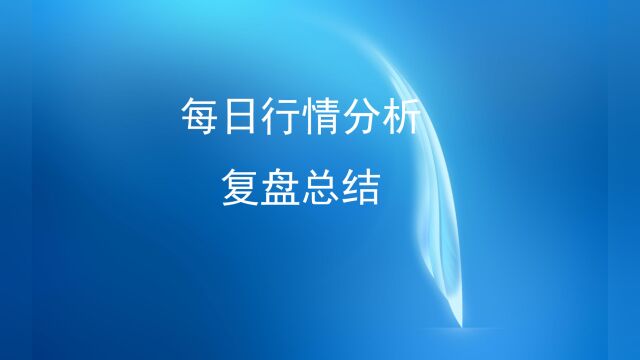 每日行情分析

复盘总结